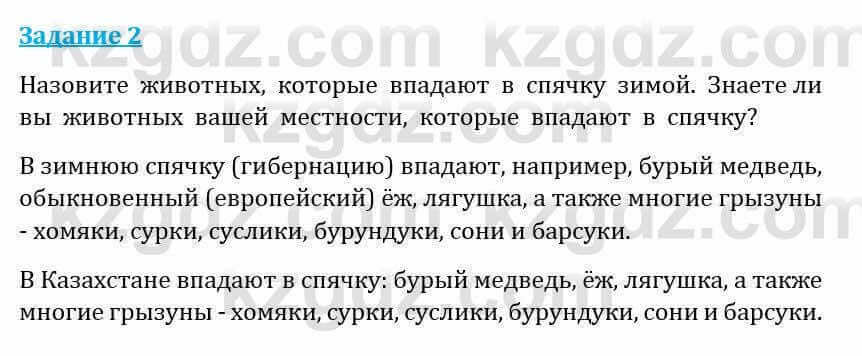 Задание 2

kzgdz.com kzgdz.com

Назовите животных, которые впадают в спячку зимой. Знаете ли вы животных вашей местности, которые впадают в спячку?

В зимнюю спячку (гибернацию) впадают, например, бурый медведь, обыкновенный (европейский) ёж, лягушка, а также многие грызуны - хомяки, сурки, суслики, бурундуки, сони и барсуки.

В Казахстане впадают в спячку: бурый медведь, ёж, лягушка, а также многие грызуны - хомяки, сурки, суслики, бурундуки, сони и барсуки.